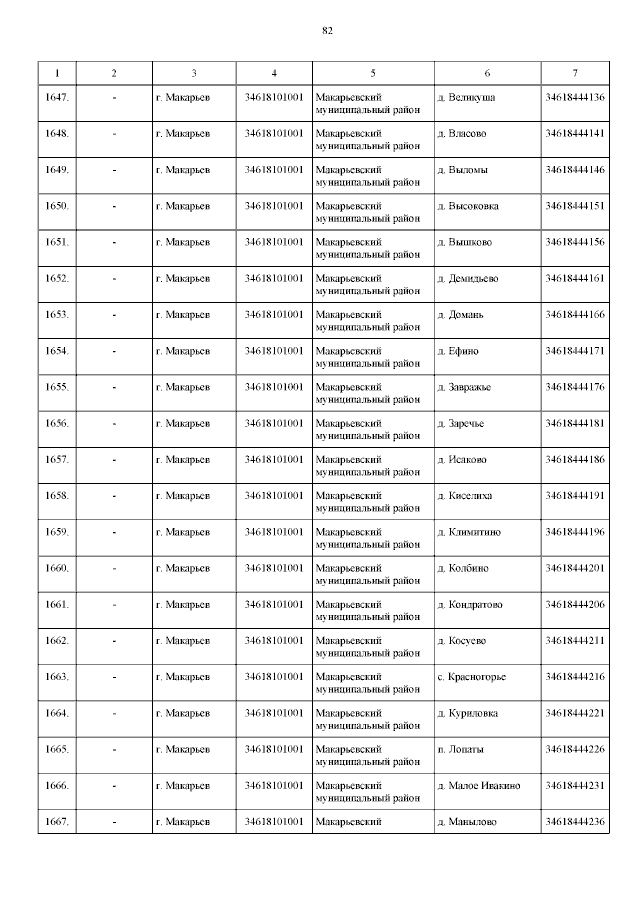 82

| 1 | 2 | 3 | 4 | 5 | 6 | 7 |
|---|---|---|---|---|---|---|
| 1647. | - | г. Макарьев | 34618101001 | Макарьевский муниципальный район | д. Великуша | 34618444136 |
| 1648. | - | г. Макарьев | 34618101001 | Макарьевский муниципальный район | д. Власово | 34618444141 |
| 1649. | - | г. Макарьев | 34618101001 | Макарьевский муниципальный район | д. Выломы | 34618444146 |
| 1650. | - | г. Макарьев | 34618101001 | Макарьевский муниципальный район | д. Высоковка | 34618444151 |
| 1651. | - | г. Макарьев | 34618101001 | Макарьевский муниципальный район | д. Вышково | 34618444156 |
| 1652. | - | г. Макарьев | 34618101001 | Макарьевский муниципальный район | д. Демидьево | 34618444161 |
| 1653. | - | г. Макарьев | 34618101001 | Макарьевский муниципальный район | д. Домань | 34618444166 |
| 1654. | - | г. Макарьев | 34618101001 | Макарьевский муниципальный район | д. Ефино | 34618444171 |
| 1655. | - | г. Макарьев | 34618101001 | Макарьевский муниципальный район | д. Завражье | 34618444176 |
| 1656. | - | г. Макарьев | 34618101001 | Макарьевский муниципальный район | д. Заречье | 34618444181 |
| 1657. | - | г. Макарьев | 34618101001 | Макарьевский муниципальный район | д. Исаково | 34618444186 |
| 1658. | - | г. Макарьев | 34618101001 | Макарьевский муниципальный район | д. Киселиха | 34618444191 |
| 1659. | - | г. Макарьев | 34618101001 | Макарьевский муниципальный район | д. Климитино | 34618444196 |
| 1660. | - | г. Макарьев | 34618101001 | Макарьевский муниципальный район | д. Колбино | 34618444201 |
| 1661. | - | г. Макарьев | 34618101001 | Макарьевский муниципальный район | д. Кондратово | 34618444206 |
| 1662. | - | г. Макарьев | 34618101001 | Макарьевский муниципальный район | д. Косуево | 34618444211 |
| 1663. | - | г. Макарьев | 34618101001 | Макарьевский муниципальный район | с. Красногорье | 34618444216 |
| 1664. | - | г. Макарьев | 34618101001 | Макарьевский муниципальный район | д. Куриловка | 34618444221 |
| 1665. | - | г. Макарьев | 34618101001 | Макарьевский муниципальный район | п. Лопаты | 34618444226 |
| 1666. | - | г. Макарьев | 34618101001 | Макарьевский муниципальный район | д. Малое Ивакино | 34618444231 |
| 1667. | - | г. Макарьев | 34618101001 | Макарьевский | д. Манылово | 34618444236 |